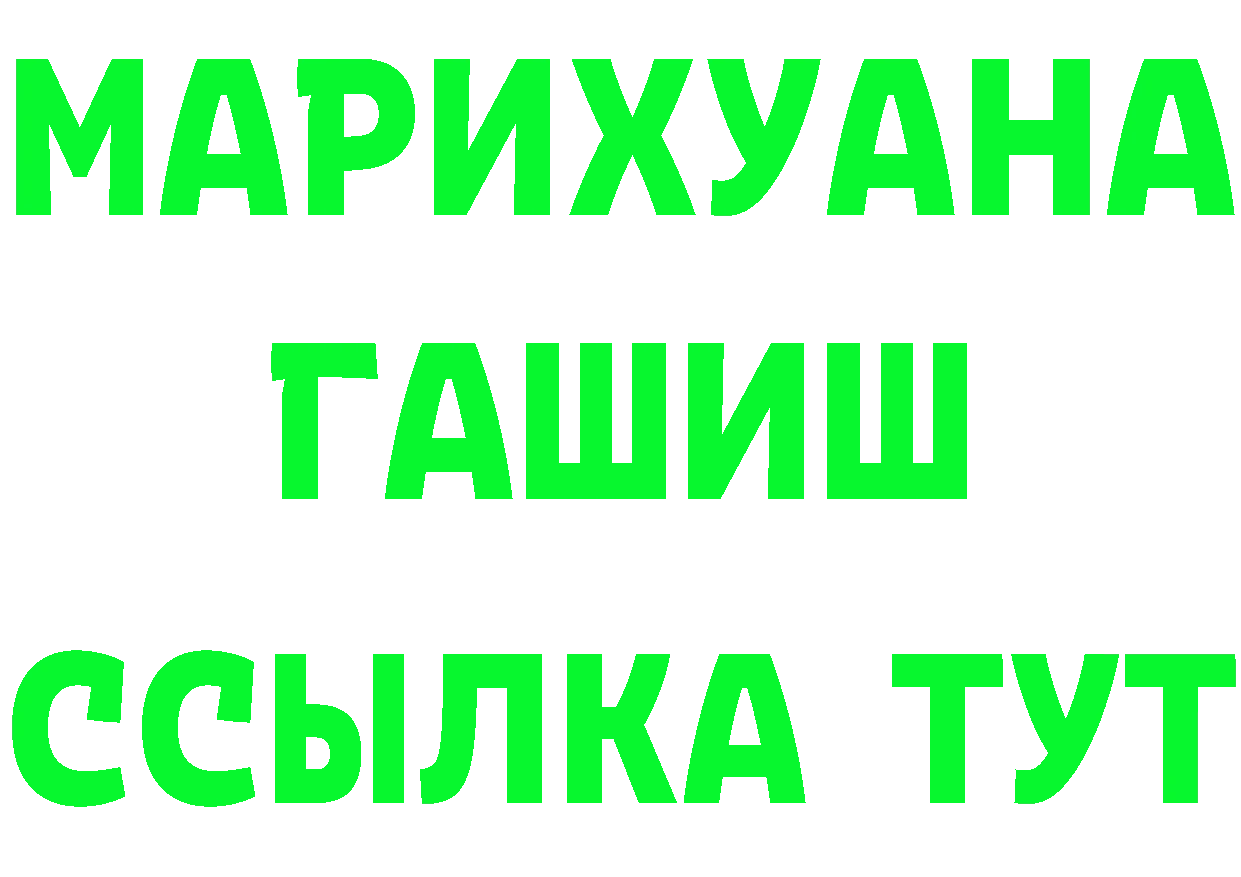 МАРИХУАНА
ГАШИШ
ССЫЛКА ТУТ